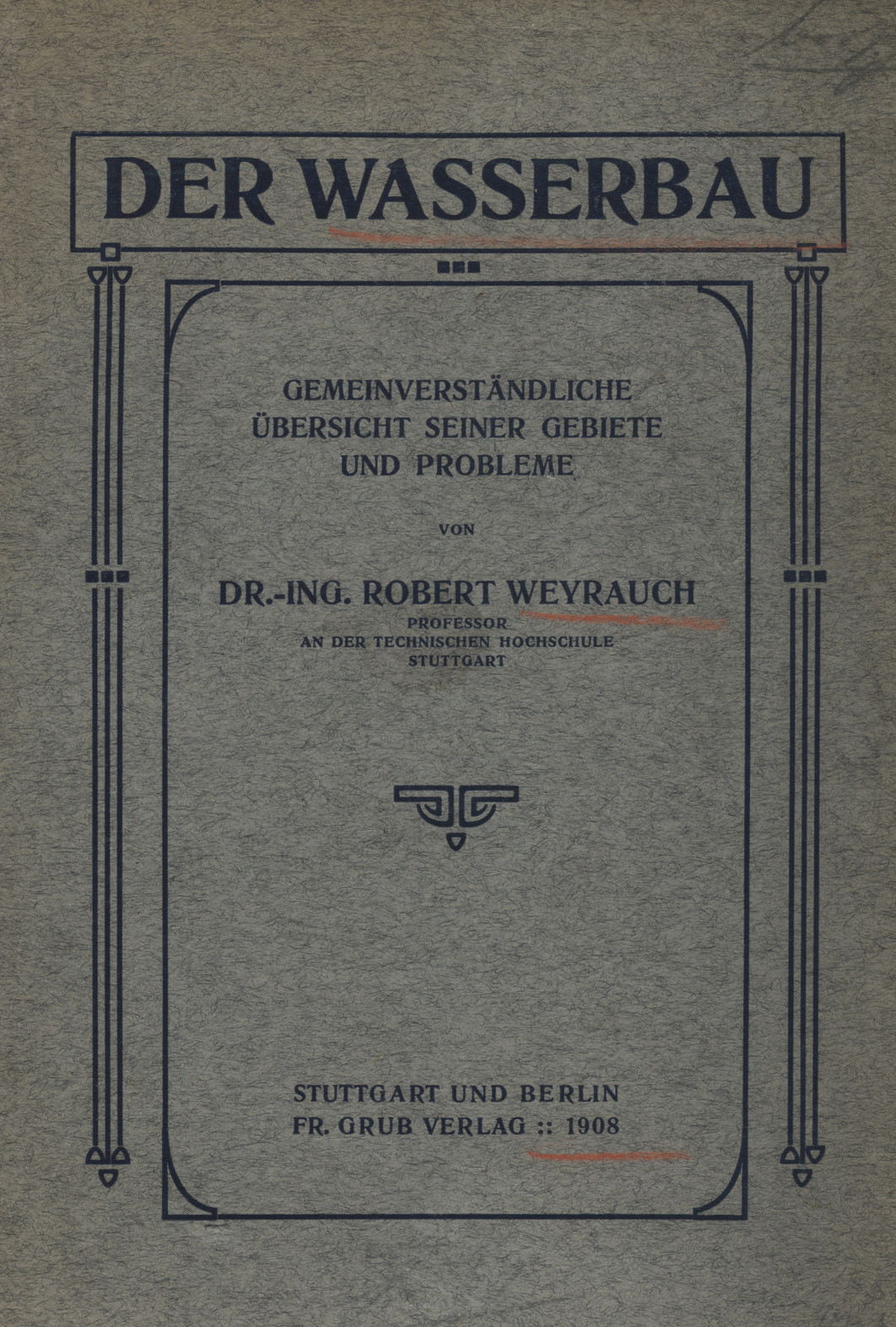 DER WASSERBAU

GEMEINVERSTÄNDLICHE ÜBERSICHT SEINER GEBIETE UND PROBLEME

VON

DR.-ING. ROBERT WEYRAUCH
PROFESSOR
AN DER TECHNISCHEN HOCHSCHULE
STUTTGART

STUTTGART UND BERLIN
FR. GRUB VERLAG :: 1908